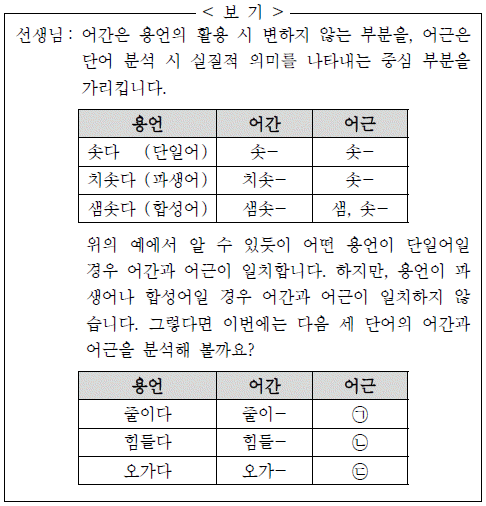 < 보 기 >

선생님 : 어간은 용언의 활용 시 변하지 않는 부분을, 어근은 단어 분석 시 실질적 의미를 나타내는 중심 부분을 가리킵니다.

| 용언 | 어간 | 어근 |
|---|---|---|
| 솟다 (단일어) | 솟- | 솟- |
| 치솟다 (파생어) | 치솟- | 솟- |
| 샘솟다 (합성어) | 샘솟- | 샘, 솟- |

위의 예에서 알 수 있듯이 어떤 용언이 단일어일 경우 어간과 어근이 일치합니다. 하지만, 용언이 파생어나 합성어일 경우 어간과 어근이 일치하지 않습니다. 그렇다면 이번에는 다음 세 단어의 어간과 어근을 분석해 볼까요?

| 용언 | 어간 | 어근 |
|---|---|---|
| 줄이다 | 줄이- | ㉠ |
| 힘들다 | 힘들- | ㉡ |
| 오가다 | 오가- | ㉢ |